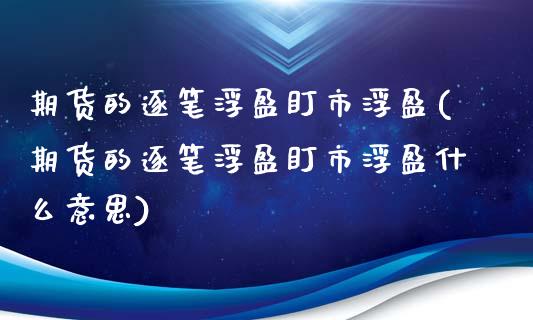 期货的逐笔浮盈盯市浮盈(期货的逐笔浮盈盯市浮盈什么意思)